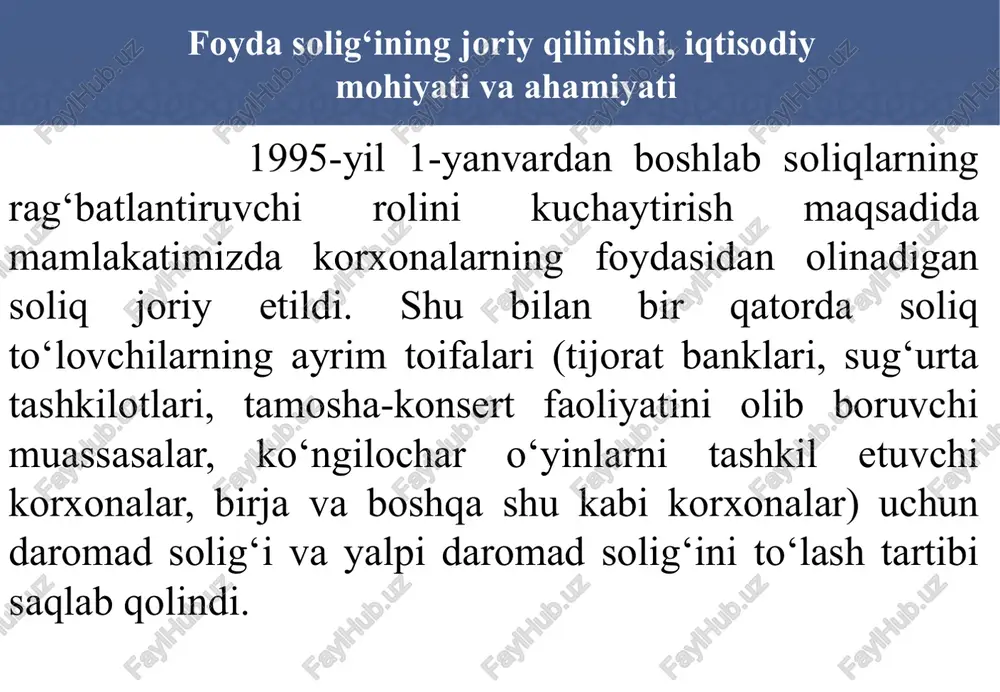 Foyda solig‘ining joriy qilinishi, iqtisodiy mohiyati va ahamiyati

1995-yil 1-yanvardan boshlab soliqlarning rag‘batlantiruvchi rolini kuchaytirish maqsadida mamlakatimizda korxonalarning foydasidan olinadigan soliq joriy etildi. Shu bilan bir qatorda soliq to‘lovchilarning ayrim toifalari (tijorat banklari, sug‘urta tashkilotlari, tamosha-konsert faoliyatini olib boruvchi muassasalar, ko‘ngilochar o‘yinlarni tashkil etuvchi korxonalar, birja va boshqa shu kabi korxonalar) uchun daromad solig‘i va yalpi daromad solig‘ini to‘lash tartibi saqlab qolindi.

FaylHub.uz